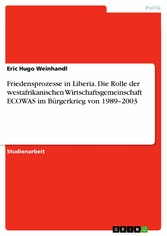 Politik

Eric Hugo Weinhandl

Friedensprozesse in Liberia. Die Rolle der westafrikanischen Wirtschaftsgemeinschaft ECOWAS im Bürgerkrieg von 1989–2003

Studienarbeit

GRIN